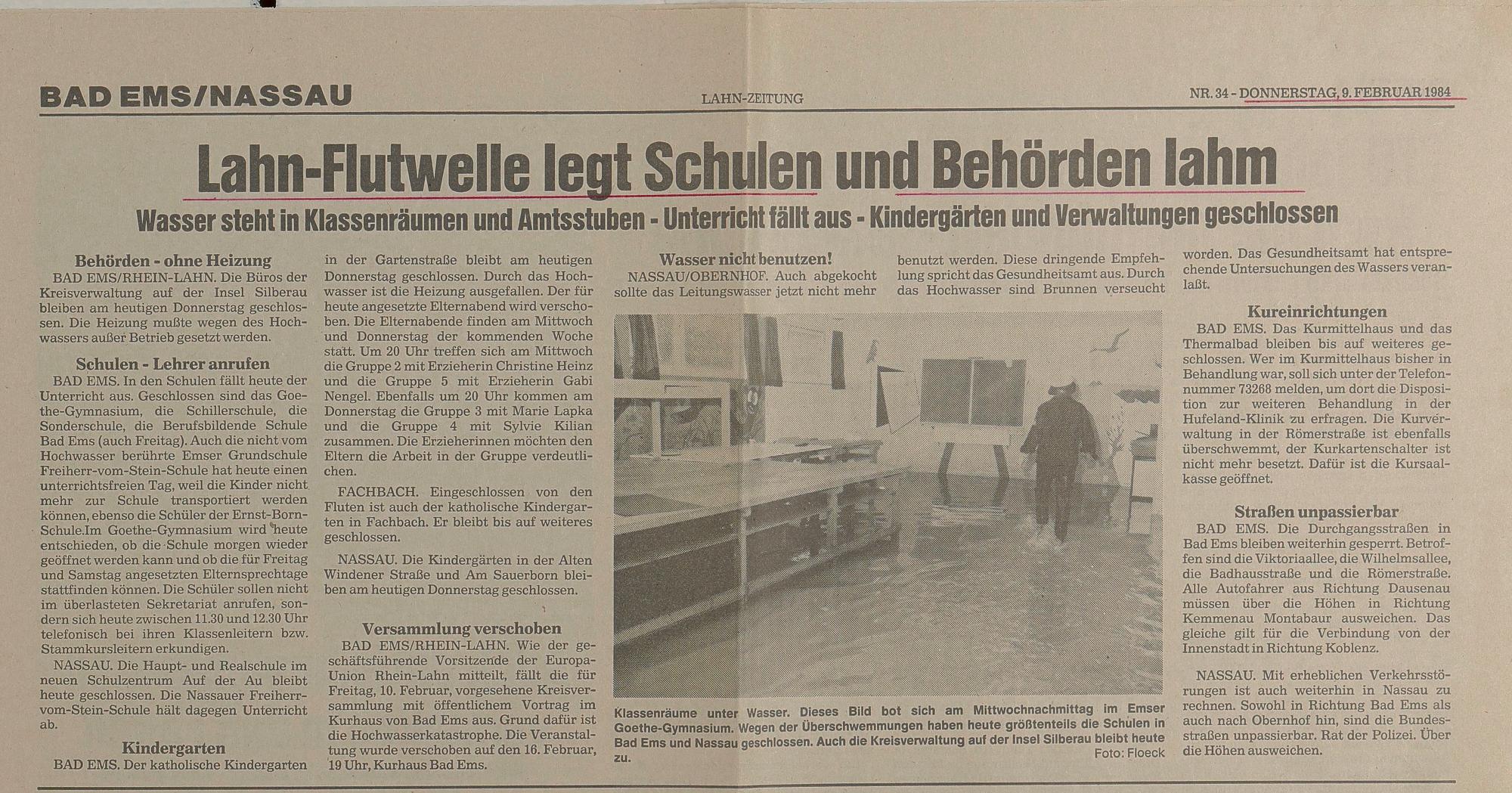 BAD EMS/NASSAU

LAHN-ZEITUNG

NR. 34 - DONNERSTAG, 9. FEBRUAR 1984

Lahn-Flutwelle legt Schulen und Behörden lahm

Wasser steht in Klassenräumen und Amtsstuben - Unterricht fällt aus - Kindergärten und Verwaltungen geschlossen

Behörden - ohne Heizung

BAD EMS/RHEIN-LAHN. Die Büros der Kreisverwaltung auf der Insel Silberau bleiben am heutigen Donnerstag geschlossen. Die Heizung mußte wegen des Hochwassers außer Betrieb gesetzt werden.

Schulen - Lehrer anrufen

BAD EMS. In den Schulen fällt heute der Unterricht aus. Geschlossen sind das Goethe-Gymnasium, die Schillerschule, die Sonderschule, die Berufsbildende Schule Bad Ems (auch Freitag). Auch die nicht vom Hochwasser berührte Emser Grundschule Freiherr-vom-Stein-Schule hat heute einen unterrichtsfreien Tag, weil die Kinder nicht mehr zur Schule transportiert werden können, ebenso die Schüler der Ernst-Born-Schule.Im Goethe-Gymnasium wird heute entschieden, ob die Schule morgen wieder geöffnet werden kann und ob die für Freitag und Samstag angesetzten Elternsprechtage stattfinden können. Die Schüler sollen nicht im überlasteten Sekretariat anrufen, sondern sich heute zwischen 11.30 und 12.30 Uhr telefonisch bei ihren Klassenleitern bzw. Stammkursleitern erkundigen.

NASSAU. Die Haupt- und Realschule im neuen Schulzentrum Auf der Au bleibt heute geschlossen. Die Nassauer Freiherr-vom-Stein-Schule hält dagegen Unterricht ab.

Kindergarten

BAD EMS. Der katholische Kindergarten in der Gartenstraße bleibt am heutigen Donnerstag geschlossen. Durch das Hochwasser ist die Heizung ausgefallen. Der für heute angesetzte Elternabend wird verschoben. Die Elternabende finden am Mittwoch und Donnerstag der kommenden Woche statt. Um 20 Uhr treffen sich am Mittwoch die Gruppe 2 mit Erzieherin Christine Heinz und die Gruppe 5 mit Erzieherin Gabi Nengel. Ebenfalls um 20 Uhr kommen am Donnerstag die Gruppe 3 mit Marie Lapka und die Gruppe 4 mit Sylvie Kilian zusammen. Die Erzieherinnen möchten den Eltern die Arbeit in der Gruppe verdeutlichen.

FACHBACH. Eingeschlossen von den Fluten ist auch der katholische Kindergarten in Fachbach. Er bleibt bis auf weiteres geschlossen.

NASSAU. Die Kindergärten in der Alten Windener Straße und Am Sauerborn bleiben am heutigen Donnerstag geschlossen.

Versammlung verschoben

BAD EMS/RHEIN-LAHN. Wie der geschäftsführende Vorsitzende der Europa-Union Rhein-Lahn mitteilt, fällt die für Freitag, 10. Februar, vorgesehene Kreisversammlung mit öffentlichem Vortrag im Kurhaus von Bad Ems aus. Grund dafür ist die Hochwasserkatastrophe. Die Veranstaltung wurde verschoben auf den 16. Februar, 19 Uhr, Kurhaus Bad Ems.

Wasser nicht benutzen!

NASSAU/OBERNHOF. Auch abgekocht sollte das Leitungswasser jetzt nicht mehr benutzt werden. Diese dringende Empfehlung spricht das Gesundheitsamt aus. Durch das Hochwasser sind Brunnen verseucht worden. Das Gesundheitsamt hat entsprechende Untersuchungen des Wassers veranlaßt.

Klassenräume unter Wasser. Dieses Bild bot sich am Mittwochnachmittag im Emser Goethe-Gymnasium. Wegen der Überschwemmungen haben heute größtenteils die Schulen in Bad Ems und Nassau geschlossen. Auch die Kreisverwaltung auf der Insel Silberau bleibt heute zu. Foto: Floeck

Kureinrichtungen

BAD EMS. Das Kurmittelhaus und das Thermalbad bleiben bis auf weiteres geschlossen. Wer im Kurmittelhaus bisher in Behandlung war, soll sich unter der Telefonnummer 73268 melden, um dort die Disposition zur weiteren Behandlung in der Hufeland-Klinik zu erfragen. Die Kurverwaltung in der Römerstraße ist ebenfalls überschwemmt, der Kurkartenschalter ist nicht mehr besetzt. Dafür ist die Kursaalkasse geöffnet.

Straßen unpassierbar

BAD EMS. Die Durchgangsstraßen in Bad Ems bleiben weiterhin gesperrt. Betroffen sind die Viktoriaallee, die Wilhelmsallee, die Badhausstraße und die Römerstraße. Alle Autofahrer aus Richtung Dausenau müssen über die Höhen in Richtung Kemmenau Montabaur ausweichen. Das gleiche gilt für die Verbindung von der Innenstadt in Richtung Koblenz.

NASSAU. Mit erheblichen Verkehrsstörungen ist auch weiterhin in Nassau zu rechnen. Sowohl in Richtung Bad Ems als auch nach Obernhof hin, sind die Bundesstraßen unpassierbar. Rat der Polizei. Über die Höhen ausweichen.